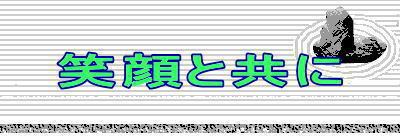 笑顔と共に